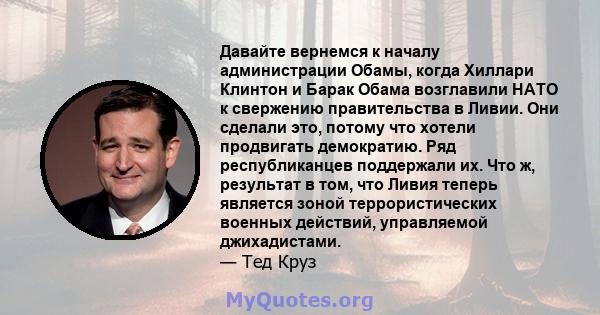 Давайте вернемся к началу администрации Обамы, когда Хиллари Клинтон и Барак Обама возглавили НАТО к свержению правительства в Ливии. Они сделали это, потому что хотели продвигать демократию. Ряд республиканцев поддержали их. Что ж, результат в том, что Ливия теперь является зоной террористических военных действий, управляемой джихадистами.
— Тед Круз

MyQuotes.org